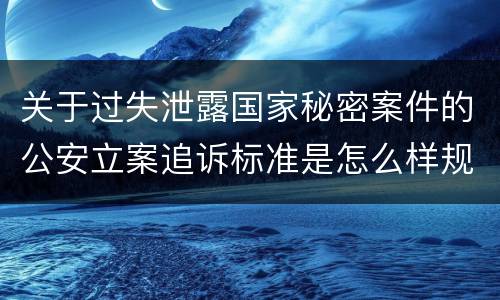 关于过失泄露国家秘密案件的公安立案追诉标准是怎么样规